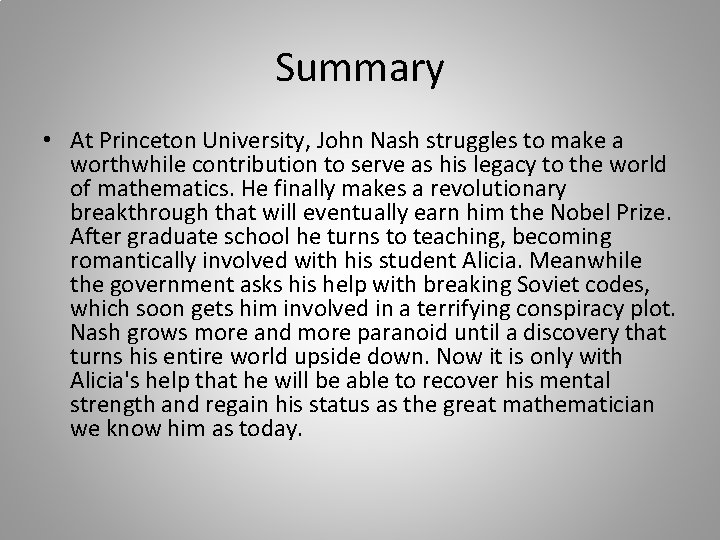 Summary

• At Princeton University, John Nash struggles to make a worthwhile contribution to serve as his legacy to the world of mathematics. He finally makes a revolutionary breakthrough that will eventually earn him the Nobel Prize. After graduate school he turns to teaching, becoming romantically involved with his student Alicia. Meanwhile the government asks his help with breaking Soviet codes, which soon gets him involved in a terrifying conspiracy plot. Nash grows more and more paranoid until a discovery that turns his entire world upside down. Now it is only with Alicia's help that he will be able to recover his mental strength and regain his status as the great mathematician we know him as today.